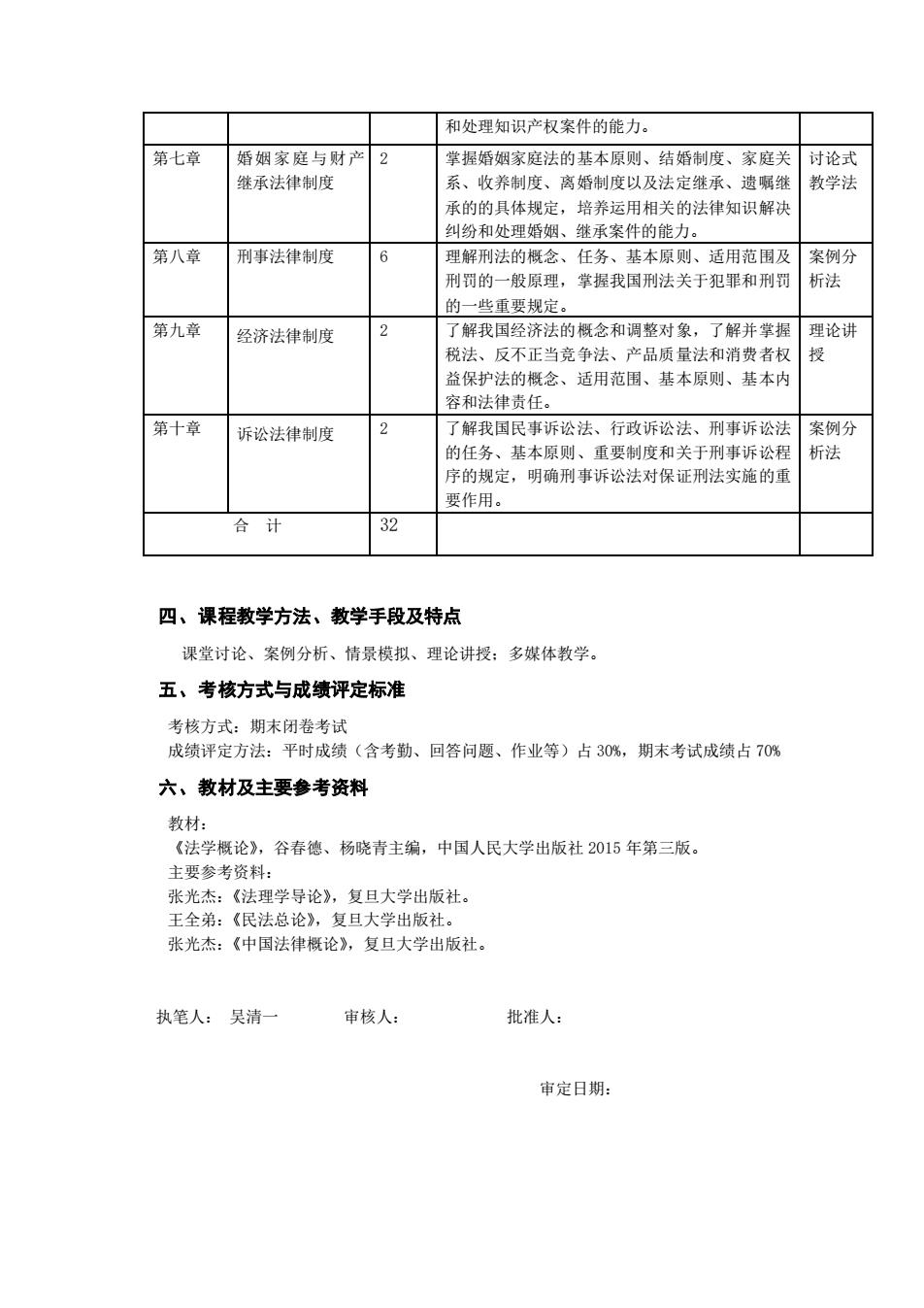 | | | | 和处理知识产权案件的能力。 | |
|---|---|---|---|---|
| 第七章 | 婚姻家庭与财产继承法律制度 | 2 | 掌握婚姻家庭法的基本原则、结婚制度、家庭关系、收养制度、离婚制度以及法定继承、遗嘱继承的的具体规定，培养运用相关的法律知识解决纠纷和处理婚姻、继承案件的能力。 | 讨论式教学法 |
| 第八章 | 刑事法律制度 | 6 | 理解刑法的概念、任务、基本原则、适用范围及刑罚的一般原理，掌握我国刑法关于犯罪和刑罚的一些重要规定。 | 案例分析法 |
| 第九章 | 经济法律制度 | 2 | 了解我国经济法的概念和调整对象，了解并掌握税法、反不正当竞争法、产品质量法和消费者权益保护法的概念、适用范围、基本原则、基本内容和法律责任。 | 理论讲授 |
| 第十章 | 诉讼法律制度 | 2 | 了解我国民事诉讼法、行政诉讼法、刑事诉讼法的任务、基本原则、重要制度和关于刑事诉讼程序的规定，明确刑事诉讼法对保证刑法实施的重要作用。 | 案例分析法 |
| 合　计 | | 32 | | |

四、课程教学方法、教学手段及特点

课堂讨论、案例分析、情景模拟、理论讲授；多媒体教学。

五、考核方式与成绩评定标准

考核方式：期末闭卷考试
成绩评定方法：平时成绩（含考勤、回答问题、作业等）占 30%，期末考试成绩占 70%

六、教材及主要参考资料

教材：
《法学概论》，谷春德、杨晓青主编，中国人民大学出版社 2015 年第三版。
主要参考资料：
张光杰：《法理学导论》，复旦大学出版社。
王全弟：《民法总论》，复旦大学出版社。
张光杰：《中国法律概论》，复旦大学出版社。

执笔人：　吴清一　　　审核人：　　　批准人：

审定日期：